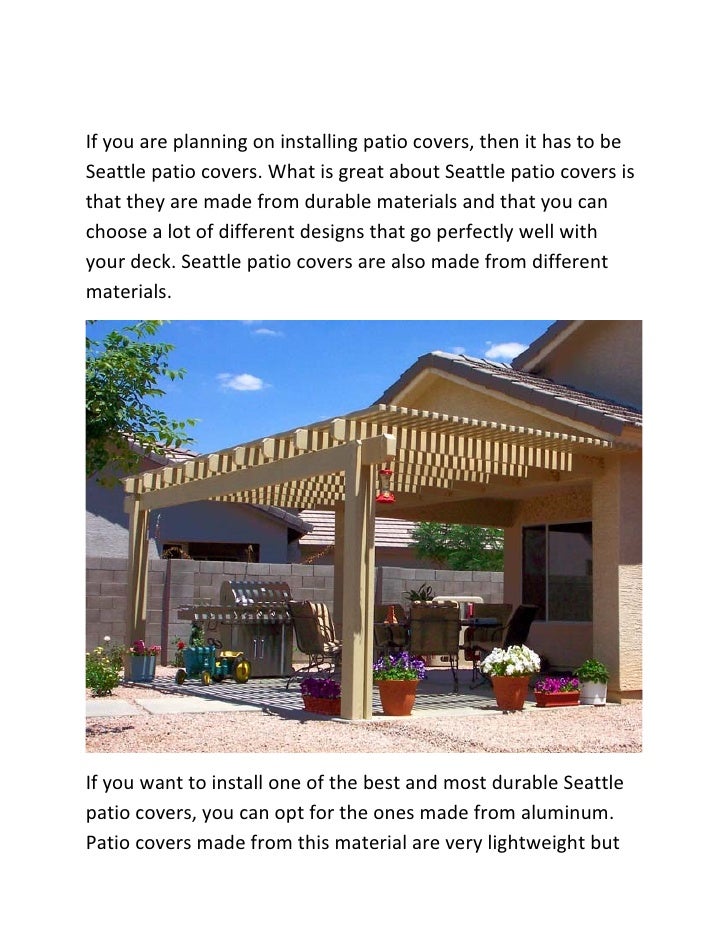 If you are planning on installing patio covers, then it has to be Seattle patio covers. What is great about Seattle patio covers is that they are made from durable materials and that you can choose a lot of different designs that go perfectly well with your deck. Seattle patio covers are also made from different materials.

If you want to install one of the best and most durable Seattle patio covers, you can opt for the ones made from aluminum. Patio covers made from this material are very lightweight but